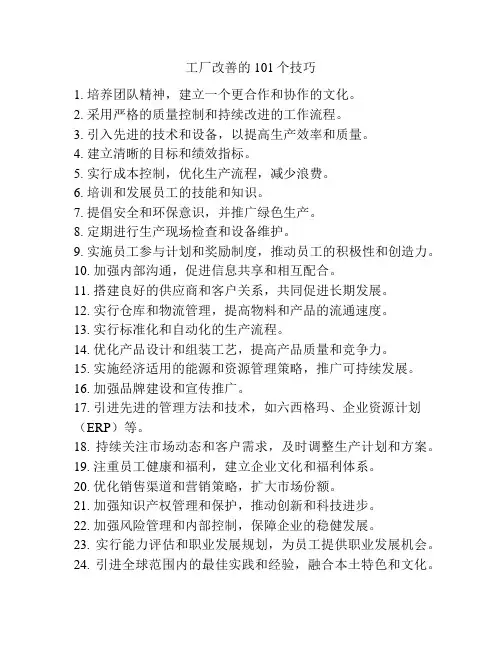 工厂改善的 101 个技巧

1. 培养团队精神，建立一个更合作和协作的文化。
2. 采用严格的质量控制和持续改进的工作流程。
3. 引入先进的技术和设备，以提高生产效率和质量。
4. 建立清晰的目标和绩效指标。
5. 实行成本控制，优化生产流程，减少浪费。
6. 培训和发展员工的技能和知识。
7. 提倡安全和环保意识，并推广绿色生产。
8. 定期进行生产现场检查和设备维护。
9. 实施员工参与计划和奖励制度，推动员工的积极性和创造力。
10. 加强内部沟通，促进信息共享和相互配合。
11. 搭建良好的供应商和客户关系，共同促进长期发展。
12. 实行仓库和物流管理，提高物料和产品的流通速度。
13. 实行标准化和自动化的生产流程。
14. 优化产品设计和组装工艺，提高产品质量和竞争力。
15. 实施经济适用的能源和资源管理策略，推广可持续发展。
16. 加强品牌建设和宣传推广。
17. 引进先进的管理方法和技术，如六西格玛、企业资源计划（ERP）等。
18. 持续关注市场动态和客户需求，及时调整生产计划和方案。
19. 注重员工健康和福利，建立企业文化和福利体系。
20. 优化销售渠道和营销策略，扩大市场份额。
21. 加强知识产权管理和保护，推动创新和科技进步。
22. 加强风险管理和内部控制，保障企业的稳健发展。
23. 实行能力评估和职业发展规划，为员工提供职业发展机会。
24. 引进全球范围内的最佳实践和经验，融合本土特色和文化。